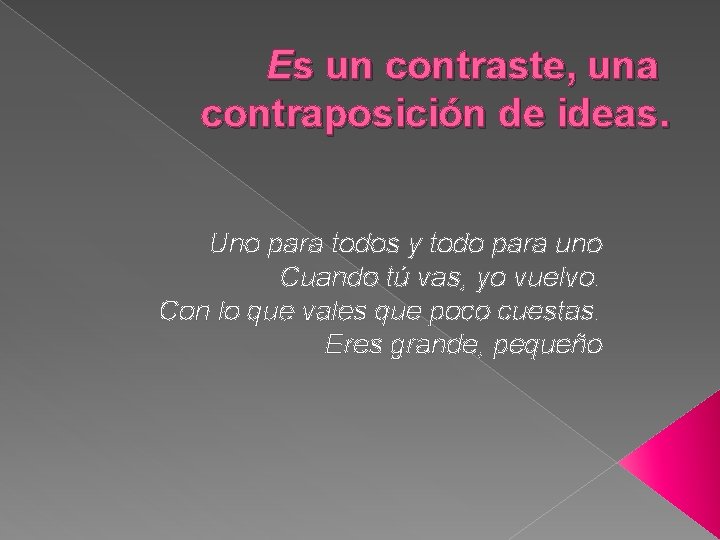 Es un contraste, una contraposición de ideas.

Uno para todos y todo para uno
Cuando tú vas, yo vuelvo.
Con lo que vales que poco cuestas.
Eres grande, pequeño